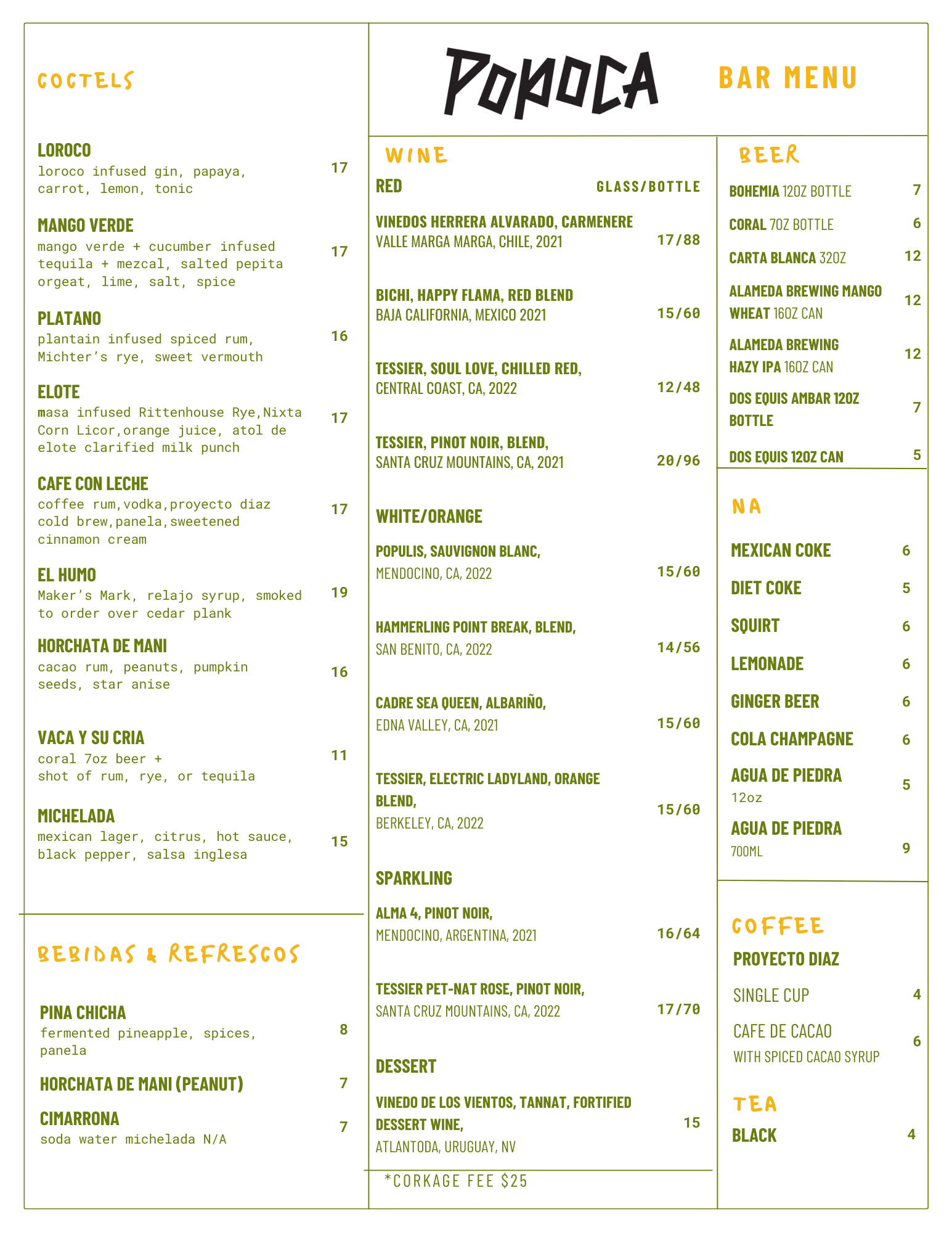 COCTELS

LOROCO
loroco infused gin, papaya, carrot, lemon, tonic
17

MANGO VERDE
mango verde + cucumber infused tequila + mezcal, salted pepita orgeat, lime, salt, spice
17

PLATANO
plantain infused spiced rum, Michter's rye, sweet vermouth
16

ELOTE
masa infused Rittenhouse Rye,Nixta Corn Licor,orange juice, atol de elote clarified milk punch
17

CAFE CON LECHE
coffee rum,vodka,proyecto diaz cold brew,panela,sweetened cinnamon cream
17

EL HUMO
Maker's Mark, relajo syrup, smoked to order over cedar plank
19

HORCHATA DE MANI
cacao rum, peanuts, pumpkin seeds, star anise
16

VACA Y SU CRIA
coral 7oz beer + shot of rum, rye, or tequila
11

MICHELADA
mexican lager, citrus, hot sauce, black pepper, salsa inglesa
15

BEBIDAS & REFRESCOS

PINA CHICHA
fermented pineapple, spices, panela
8

HORCHATA DE MANI (PEANUT)
7

CIMARRONA
soda water michelada N/A
7

POPOCA

BAR MENU

WINE

RED GLASS/BOTTLE

VINEDOS HERRERA ALVARADO, CARMENERE
VALLE MARGA MARGA, CHILE, 2021
17/88

BICHI, HAPPY FLAMA, RED BLEND
BAJA CALIFORNIA, MEXICO 2021
15/60

TESSIER, SOUL LOVE, CHILLED RED,
CENTRAL COAST, CA, 2022
12/48

TESSIER, PINOT NOIR, BLEND,
SANTA CRUZ MOUNTAINS, CA, 2021
20/96

WHITE/ORANGE

POPULIS, SAUVIGNON BLANC,
MENDOCINO, CA, 2022
15/60

HAMMERLING POINT BREAK, BLEND,
SAN BENITO, CA, 2022
14/56

CADRE SEA QUEEN, ALBARIÑO,
EDNA VALLEY, CA, 2021
15/60

TESSIER, ELECTRIC LADYLAND, ORANGE BLEND,
BERKELEY, CA, 2022
15/60

SPARKLING

ALMA 4, PINOT NOIR,
MENDOCINO, ARGENTINA, 2021
16/64

TESSIER PET-NAT ROSE, PINOT NOIR,
SANTA CRUZ MOUNTAINS, CA, 2022
17/70

DESSERT

VINEDO DE LOS VIENTOS, TANNAT, FORTIFIED DESSERT WINE,
ATLANTODA, URUGUAY, NV
15

*CORKAGE FEE $25

BEER

BOHEMIA 12OZ BOTTLE 7
CORAL 7OZ BOTTLE 6
CARTA BLANCA 32OZ 12
ALAMEDA BREWING MANGO WHEAT 16OZ CAN 12
ALAMEDA BREWING HAZY IPA 16OZ CAN 12
DOS EQUIS AMBAR 12OZ BOTTLE 7
DOS EQUIS 12OZ CAN 5

NA

MEXICAN COKE 6
DIET COKE 5
SQUIRT 6
LEMONADE 6
GINGER BEER 6
COLA CHAMPAGNE 6
AGUA DE PIEDRA
12oz 5
AGUA DE PIEDRA
700ML 9

COFFEE

PROYECTO DIAZ
SINGLE CUP 4
CAFE DE CACAO
WITH SPICED CACAO SYRUP 6

TEA

BLACK 4